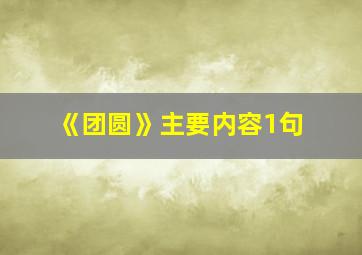 《团圆》主要内容1句